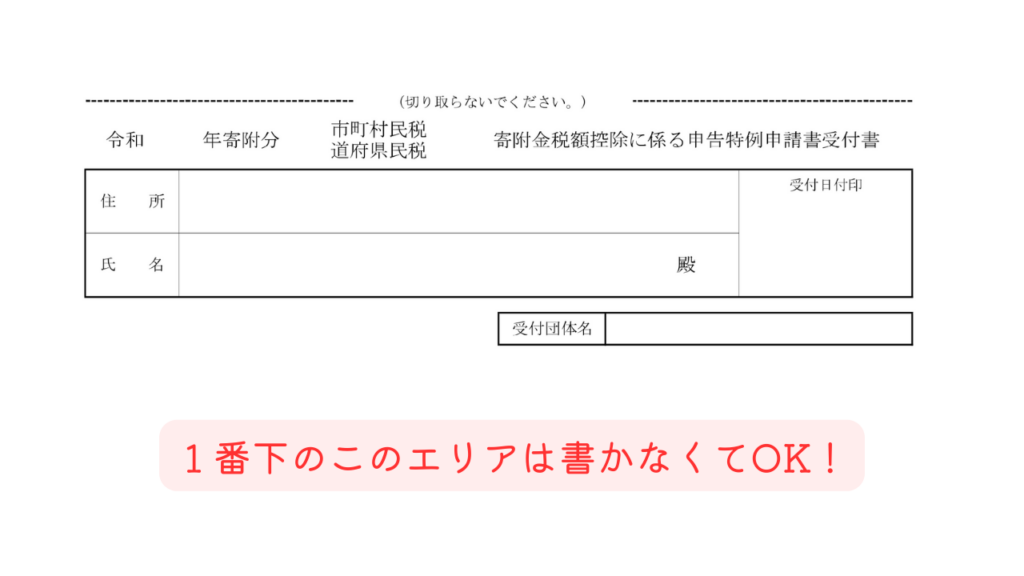 （切り取らないでください。）

令和　年寄附分　市町村民税 道府県民税　寄附金税額控除に係る申告特例申請書受付書

| 住　所 | | 受付日付印 |
|---|---|---|
| 氏　名 | 殿 | |

| 受付団体名 | |
|---|---|

１番下のこのエリアは書かなくてOK！